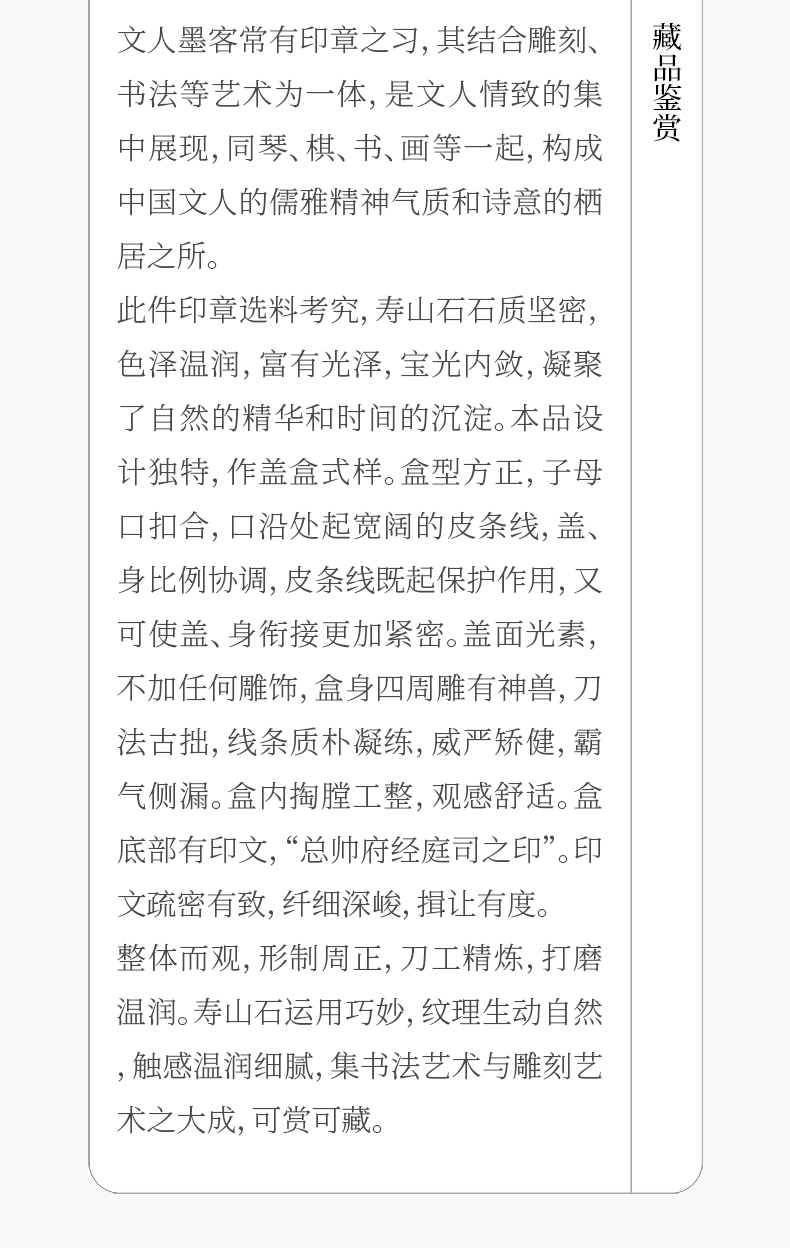 文人墨客常有印章之习,其结合雕刻、书法等艺术为一体,是文人情致的集中展现,同琴、棋、书、画等一起,构成中国文人的儒雅精神气质和诗意的栖居之所。

此件印章选料考究,寿山石石质坚密,色泽温润,富有光泽,宝光内敛,凝聚了自然的精华和时间的沉淀。本品设计独特,作盖盒式样。盒型方正,子母口扣合,口沿处起宽阔的皮条线,盖、身比例协调,皮条线既起保护作用,又可使盖、身衔接更加紧密。盖面光素,不加任何雕饰,盒身四周雕有神兽,刀法古拙,线条质朴凝练,威严矫健,霸气侧漏。盒内掏膛工整,观感舒适。盒底部有印文,“总帅府经庭司之印”。印文疏密有致,纤细深峻,揖让有度。

整体而观,形制周正,刀工精炼,打磨温润。寿山石运用巧妙,纹理生动自然,触感温润细腻,集书法艺术与雕刻艺术之大成,可赏可藏。

藏品鉴赏